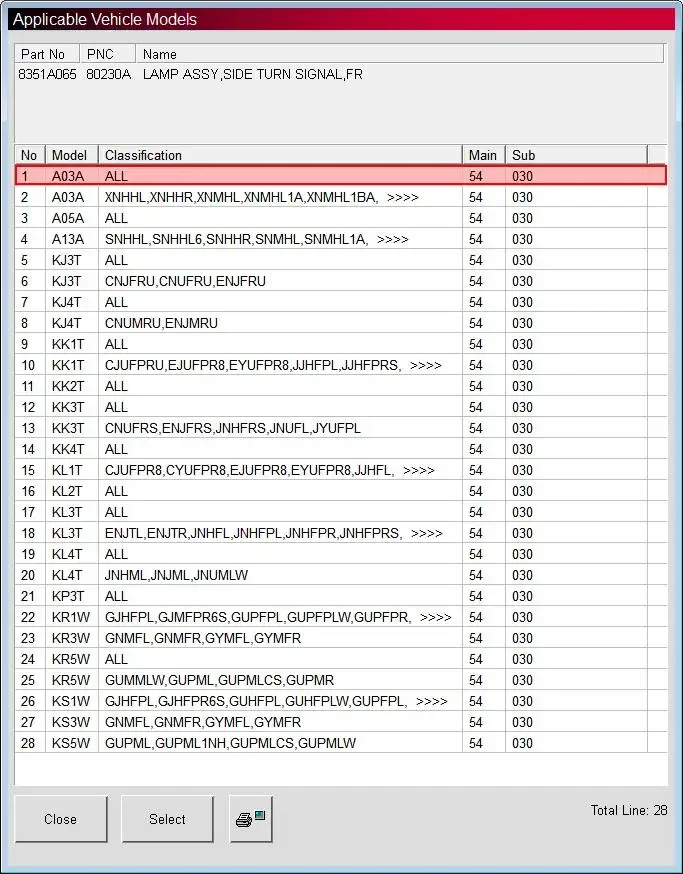 Applicable Vehicle Models

| Part No | PNC | Name |
|---|---|---|
| 8351A065 | 80230A | LAMP ASSY,SIDE TURN SIGNAL,FR |

| No | Model | Classification | Main | Sub |
|---|---|---|---|---|
| 1 | A03A | ALL | 54 | 030 |
| 2 | A03A | XNHHL,XNHHR,XNMHL,XNMHL1A,XNMHL1BA, >>>> | 54 | 030 |
| 3 | A05A | ALL | 54 | 030 |
| 4 | A13A | SNHHL,SNHHL6,SNHHR,SNMHL,SNMHL1A, >>>> | 54 | 030 |
| 5 | KJ3T | ALL | 54 | 030 |
| 6 | KJ3T | CNJFRU,CNUFRU,ENJFRU | 54 | 030 |
| 7 | KJ4T | ALL | 54 | 030 |
| 8 | KJ4T | CNUMRU,ENJMRU | 54 | 030 |
| 9 | KK1T | ALL | 54 | 030 |
| 10 | KK1T | CJUFPRU,EJUFPR8,EYUFPR8,JJHFPL,JJHFPRS, >>>> | 54 | 030 |
| 11 | KK2T | ALL | 54 | 030 |
| 12 | KK3T | ALL | 54 | 030 |
| 13 | KK3T | CNUFRS,ENJFRS,JNHFRS,JNUFL,JYUFPL | 54 | 030 |
| 14 | KK4T | ALL | 54 | 030 |
| 15 | KL1T | CJUFPR8,CYUFPR8,EJUFPR8,EYUFPR8,JJHFL, >>>> | 54 | 030 |
| 16 | KL2T | ALL | 54 | 030 |
| 17 | KL3T | ALL | 54 | 030 |
| 18 | KL3T | ENJTL,ENJTR,JNHFL,JNHFPL,JNHFPR,JNHFPRS, >>>> | 54 | 030 |
| 19 | KL4T | ALL | 54 | 030 |
| 20 | KL4T | JNHML,JNJML,JNUMLW | 54 | 030 |
| 21 | KP3T | ALL | 54 | 030 |
| 22 | KR1W | GJHFPL,GJMFPR6S,GUPFPL,GUPFPLW,GUPFPR, >>>> | 54 | 030 |
| 23 | KR3W | GNMFL,GNMFR,GYMFL,GYMFR | 54 | 030 |
| 24 | KR5W | ALL | 54 | 030 |
| 25 | KR5W | GUMMLW,GUPML,GUPMLCS,GUPMR | 54 | 030 |
| 26 | KS1W | GJHFPL,GJHFPR6S,GUHFPL,GUHFPLW,GUPFPL, >>>> | 54 | 030 |
| 27 | KS3W | GNMFL,GNMFR,GYMFL,GYMFR | 54 | 030 |
| 28 | KS5W | GUPML,GUPML1NH,GUPMLCS,GUPMLW | 54 | 030 |

Close Select

Total Line: 28